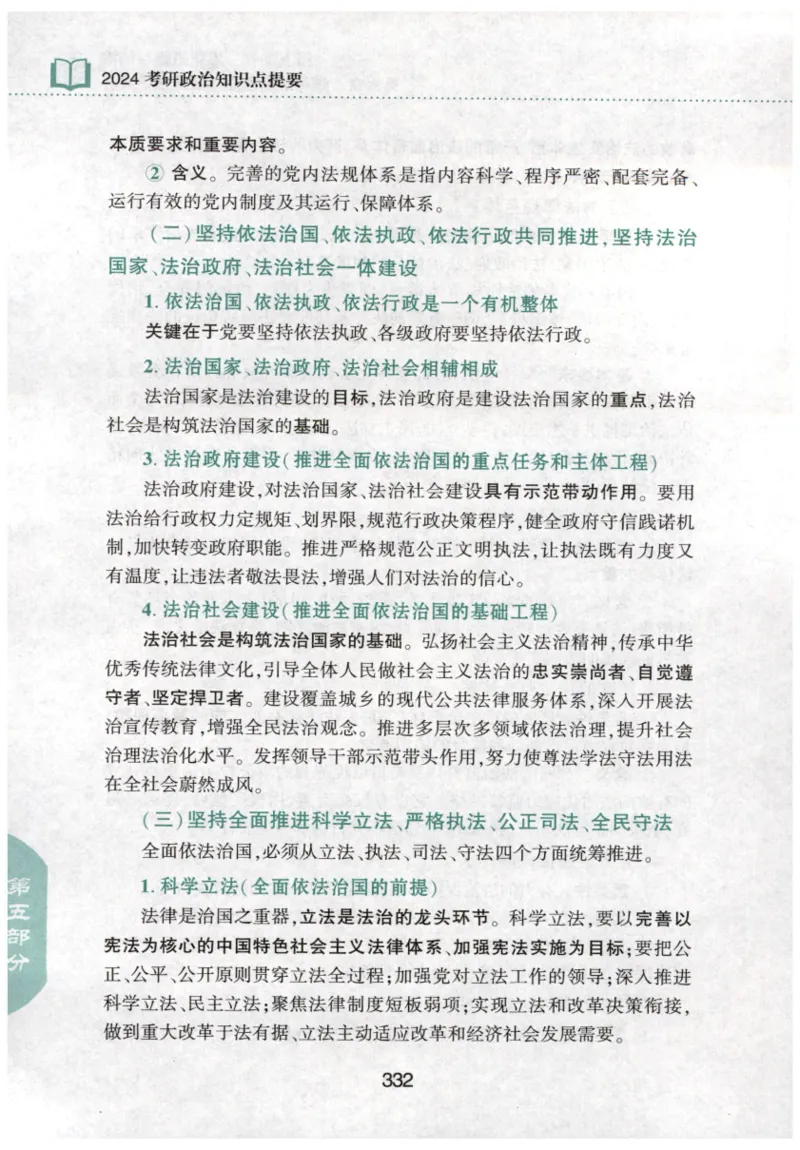 2024 考研政治知识点提要

本质要求和重要内容。

② 含义。完善的党内法规体系是指内容科学、程序严密、配套完备、运行有效的党内制度及其运行、保障体系。

（二）坚持依法治国、依法执政、依法行政共同推进，坚持法治国家、法治政府、法治社会一体建设

1. 依法治国、依法执政、依法行政是一个有机整体

关键在于党要坚持依法执政、各级政府要坚持依法行政。

2. 法治国家、法治政府、法治社会相辅相成

法治国家是法治建设的目标，法治政府是建设法治国家的重点，法治社会是构筑法治国家的基础。

3. 法治政府建设（推进全面依法治国的重点任务和主体工程）

法治政府建设，对法治国家、法治社会建设具有示范带动作用。要用法治给行政权力定规矩、划界限，规范行政决策程序，健全政府守信践诺机制，加快转变政府职能。推进严格规范公正文明执法，让执法既有力度又有温度，让违法者敬法畏法，增强人们对法治的信心。

4. 法治社会建设（推进全面依法治国的基础工程）

法治社会是构筑法治国家的基础。弘扬社会主义法治精神，传承中华优秀传统法律文化，引导全体人民做社会主义法治的忠实崇尚者、自觉遵守者、坚定捍卫者。建设覆盖城乡的现代公共法律服务体系，深入开展法治宣传教育，增强全民法治观念。推进多层次多领域依法治理，提升社会治理法治化水平。发挥领导干部示范带头作用，努力使尊法学法守法用法在全社会蔚然成风。

（三）坚持全面推进科学立法、严格执法、公正司法、全民守法

全面依法治国，必须从立法、执法、司法、守法四个方面统筹推进。

1. 科学立法（全面依法治国的前提）

法律是治国之重器，立法是法治的龙头环节。科学立法，要以完善以宪法为核心的中国特色社会主义法律体系、加强宪法实施为目标；要把公正、公平、公开原则贯穿立法全过程；加强党对立法工作的领导；深入推进科学立法、民主立法；聚焦法律制度短板弱项；实现立法和改革决策衔接，做到重大改革于法有据、立法主动适应改革和经济社会发展需要。

第五部分

332